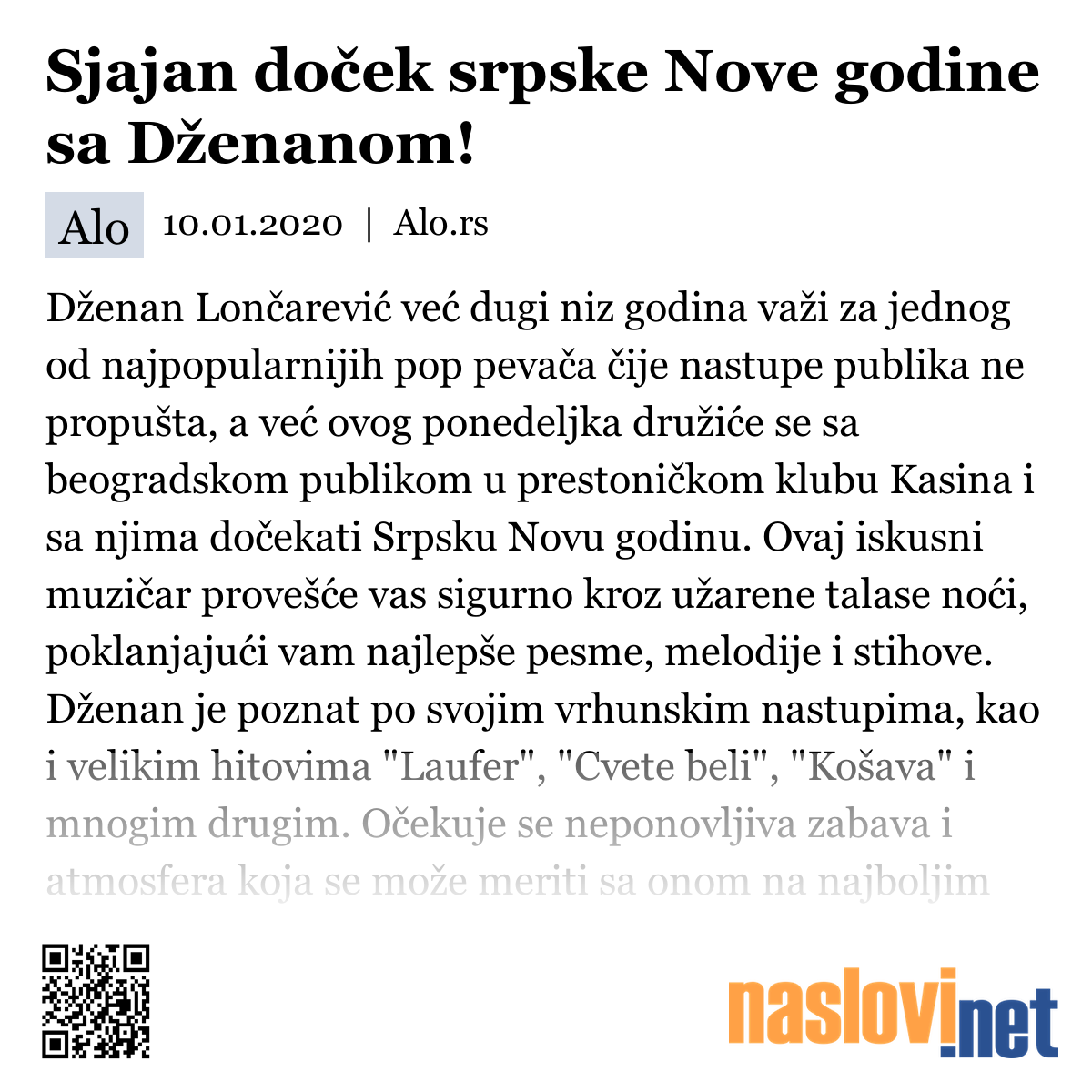 Sjajan doček srpske Nove godine sa Dženanom!

Alo 10.01.2020 | Alo.rs

Dženan Lončarević već dugi niz godina važi za jednog od najpopularnijih pop pevača čije nastupe publika ne propušta, a već ovog ponedeljka družiće se sa beogradskom publikom u prestoničkom klubu Kasina i sa njima dočekati Srpsku Novu godinu. Ovaj iskusni muzičar provešće vas sigurno kroz užarene talase noći, poklanjajući vam najlepše pesme, melodije i stihove. Dženan je poznat po svojim vrhunskim nastupima, kao i velikim hitovima "Laufer", "Cvete beli", "Košava" i mnogim drugim. Očekuje se neponovljiva zabava i atmosfera koja se može meriti sa onom na najboljim

naslovi.net